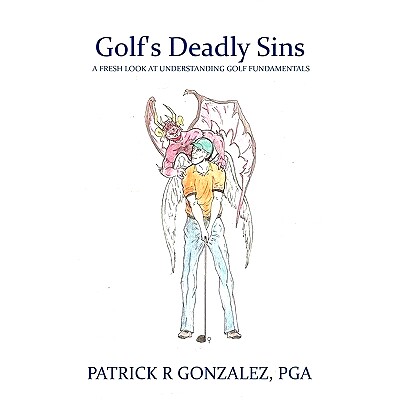 Golf's Deadly Sins

A FRESH LOOK AT UNDERSTANDING GOLF FUNDAMENTALS

PATRICK R GONZALEZ, PGA